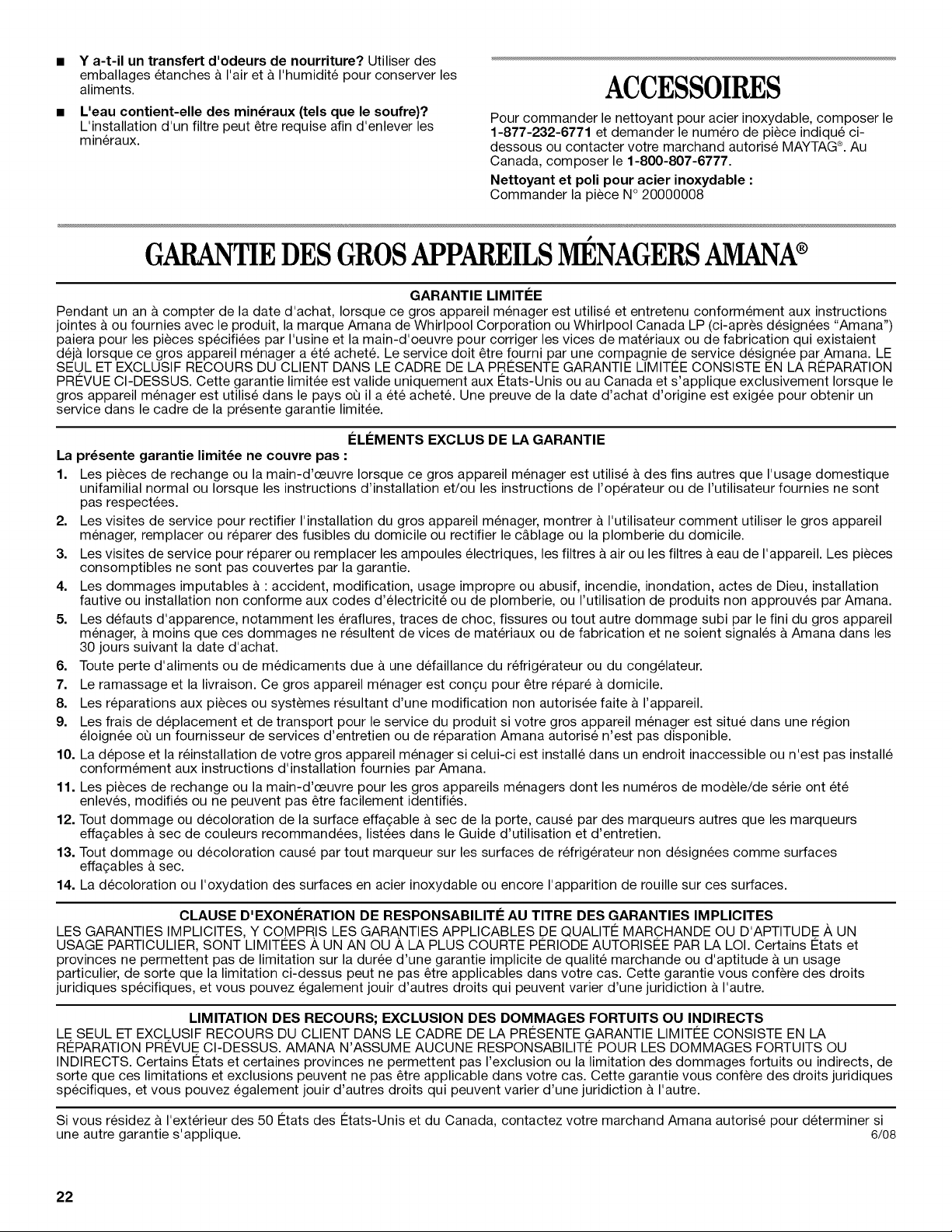 ■ **Y a-t-il un transfert d'odeurs de nourriture?** Utiliser des emballages étanches à l'air et à l'humidité pour conserver les aliments.

■ **L'eau contient-elle des minéraux (tels que le soufre)?** L'installation d'un filtre peut être requise afin d'enlever les minéraux.

ACCESSOIRES

Pour commander le nettoyant pour acier inoxydable, composer le **1-877-232-6771** et demander le numéro de pièce indiqué ci-dessous ou contacter votre marchand autorisé MAYTAG®. Au Canada, composer le **1-800-807-6777**.

**Nettoyant et poli pour acier inoxydable :**
Commander la pièce N° 20000008

GARANTIE DES GROS APPAREILS MÉNAGERS AMANA®

GARANTIE LIMITÉE

Pendant un an à compter de la date d'achat, lorsque ce gros appareil ménager est utilisé et entretenu conformément aux instructions jointes à ou fournies avec le produit, la marque Amana de Whirlpool Corporation ou Whirlpool Canada LP (ci-après désignées "Amana") paiera pour les pièces spécifiées par l'usine et la main-d'oeuvre pour corriger les vices de matériaux ou de fabrication qui existaient déjà lorsque ce gros appareil ménager a été acheté. Le service doit être fourni par une compagnie de service désignée par Amana. LE SEUL ET EXCLUSIF RECOURS DU CLIENT DANS LE CADRE DE LA PRÉSENTE GARANTIE LIMITÉE CONSISTE EN LA RÉPARATION PRÉVUE CI-DESSUS. Cette garantie limitée est valide uniquement aux États-Unis ou au Canada et s'applique exclusivement lorsque le gros appareil ménager est utilisé dans le pays où il a été acheté. Une preuve de la date d'achat d'origine est exigée pour obtenir un service dans le cadre de la présente garantie limitée.

ÉLÉMENTS EXCLUS DE LA GARANTIE

**La présente garantie limitée ne couvre pas :**

1. Les pièces de rechange ou la main-d'œuvre lorsque ce gros appareil ménager est utilisé à des fins autres que l'usage domestique unifamilial normal ou lorsque les instructions d'installation et/ou les instructions de l'opérateur ou de l'utilisateur fournies ne sont pas respectées.
2. Les visites de service pour rectifier l'installation du gros appareil ménager, montrer à l'utilisateur comment utiliser le gros appareil ménager, remplacer ou réparer des fusibles du domicile ou rectifier le câblage ou la plomberie du domicile.
3. Les visites de service pour réparer ou remplacer les ampoules électriques, les filtres à air ou les filtres à eau de l'appareil. Les pièces consomptibles ne sont pas couvertes par la garantie.
4. Les dommages imputables à : accident, modification, usage impropre ou abusif, incendie, inondation, actes de Dieu, installation fautive ou installation non conforme aux codes d'électricité ou de plomberie, ou l'utilisation de produits non approuvés par Amana.
5. Les défauts d'apparence, notamment les éraflures, traces de choc, fissures ou tout autre dommage subi par le fini du gros appareil ménager, à moins que ces dommages ne résultent de vices de matériaux ou de fabrication et ne soient signalés à Amana dans les 30 jours suivant la date d'achat.
6. Toute perte d'aliments ou de médicaments due à une défaillance du réfrigérateur ou du congélateur.
7. Le ramassage et la livraison. Ce gros appareil ménager est conçu pour être réparé à domicile.
8. Les réparations aux pièces ou systèmes résultant d'une modification non autorisée faite à l'appareil.
9. Les frais de déplacement et de transport pour le service du produit si votre gros appareil ménager est situé dans une région éloignée où un fournisseur de services d'entretien ou de réparation Amana autorisé n'est pas disponible.
10. La dépose et la réinstallation de votre gros appareil ménager si celui-ci est installé dans un endroit inaccessible ou n'est pas installé conformément aux instructions d'installation fournies par Amana.
11. Les pièces de rechange ou la main-d'œuvre pour les gros appareils ménagers dont les numéros de modèle/de série ont été enlevés, modifiés ou ne peuvent pas être facilement identifiés.
12. Tout dommage ou décoloration de la surface effaçable à sec de la porte, causé par des marqueurs autres que les marqueurs effaçables à sec de couleurs recommandées, listées dans le Guide d'utilisation et d'entretien.
13. Tout dommage ou décoloration causé par tout marqueur sur les surfaces de réfrigérateur non désignées comme surfaces effaçables à sec.
14. La décoloration ou l'oxydation des surfaces en acier inoxydable ou encore l'apparition de rouille sur ces surfaces.

CLAUSE D'EXONÉRATION DE RESPONSABILITÉ AU TITRE DES GARANTIES IMPLICITES

LES GARANTIES IMPLICITES, Y COMPRIS LES GARANTIES APPLICABLES DE QUALITÉ MARCHANDE OU D'APTITUDE À UN USAGE PARTICULIER, SONT LIMITÉES À UN AN OU À LA PLUS COURTE PÉRIODE AUTORISÉE PAR LA LOI. Certains États et provinces ne permettent pas de limitation sur la durée d'une garantie implicite de qualité marchande ou d'aptitude à un usage particulier, de sorte que la limitation ci-dessus peut ne pas être applicables dans votre cas. Cette garantie vous confère des droits juridiques spécifiques, et vous pouvez également jouir d'autres droits qui peuvent varier d'une juridiction à l'autre.

LIMITATION DES RECOURS; EXCLUSION DES DOMMAGES FORTUITS OU INDIRECTS

LE SEUL ET EXCLUSIF RECOURS DU CLIENT DANS LE CADRE DE LA PRÉSENTE GARANTIE LIMITÉE CONSISTE EN LA RÉPARATION PRÉVUE CI-DESSUS. AMANA N'ASSUME AUCUNE RESPONSABILITÉ POUR LES DOMMAGES FORTUITS OU INDIRECTS. Certains États et certaines provinces ne permettent pas l'exclusion ou la limitation des dommages fortuits ou indirects, de sorte que ces limitations et exclusions peuvent ne pas être applicable dans votre cas. Cette garantie vous confère des droits juridiques spécifiques, et vous pouvez également jouir d'autres droits qui peuvent varier d'une juridiction à l'autre.

Si vous résidez à l'extérieur des 50 États des États-Unis et du Canada, contactez votre marchand Amana autorisé pour déterminer si une autre garantie s'applique. 6/08

22